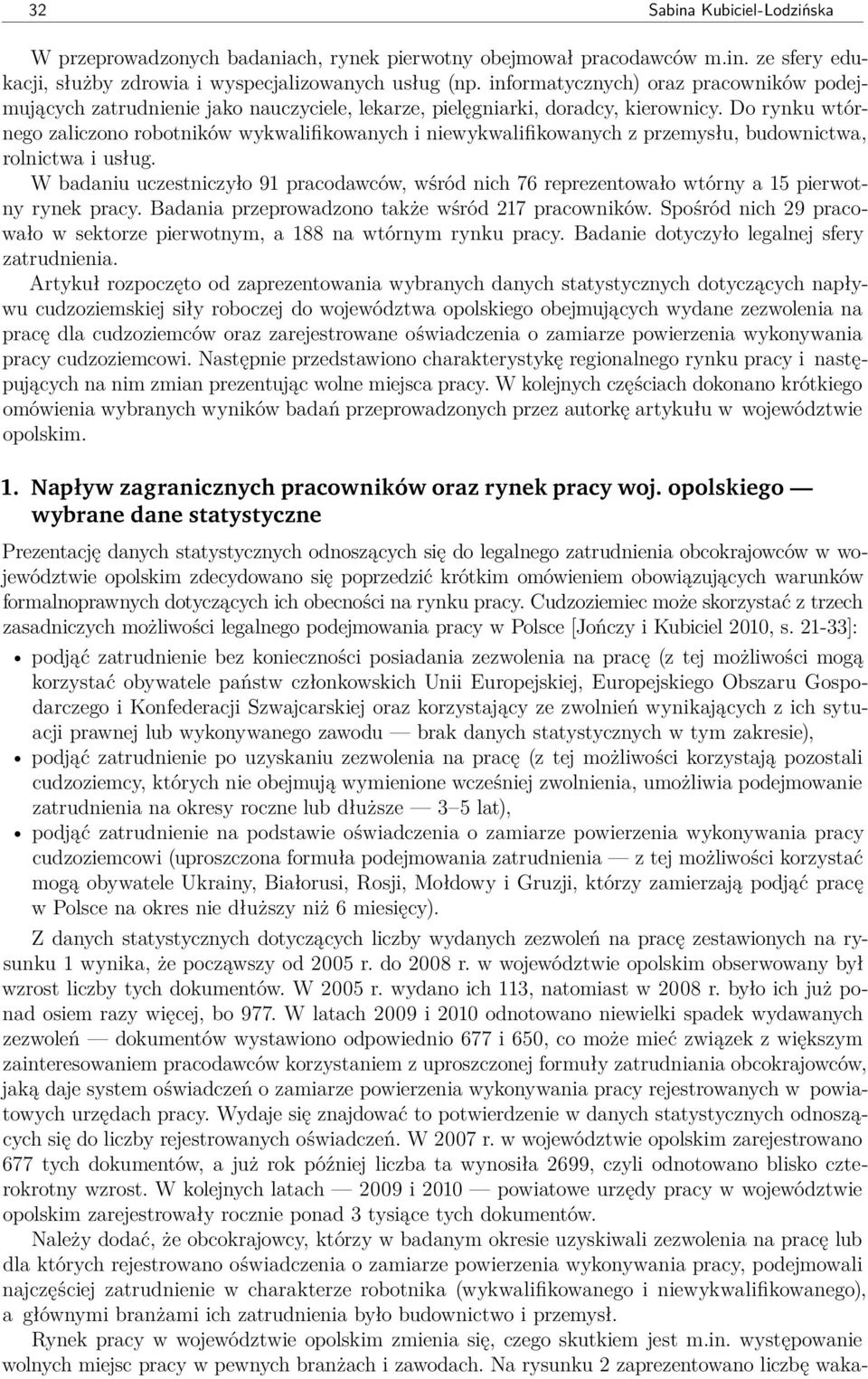 32 Sabina Kubiciel-Lodzińska

W przeprowadzonych badaniach, rynek pierwotny obejmował pracodawców m.in. ze sfery edukacji, służby zdrowia i wyspecjalizowanych usług (np. informatycznych) oraz pracowników podejmujących zatrudnienie jako nauczyciele, lekarze, pielęgniarki, doradcy, kierownicy. Do rynku wtórnego zaliczono robotników wykwalifikowanych i niewykwalifikowanych z przemysłu, budownictwa, rolnictwa i usług.

W badaniu uczestniczyło 91 pracodawców, wśród nich 76 reprezentowało wtórny a 15 pierwotny rynek pracy. Badania przeprowadzono także wśród 217 pracowników. Spośród nich 29 pracowało w sektorze pierwotnym, a 188 na wtórnym rynku pracy. Badanie dotyczyło legalnej sfery zatrudnienia.

Artykuł rozpoczęto od zaprezentowania wybranych danych statystycznych dotyczących napływu cudzoziemskiej siły roboczej do województwa opolskiego obejmujących wydane zezwolenia na pracę dla cudzoziemców oraz zarejestrowane oświadczenia o zamiarze powierzenia wykonywania pracy cudzoziemcowi. Następnie przedstawiono charakterystykę regionalnego rynku pracy i następujących na nim zmian prezentując wolne miejsca pracy. W kolejnych częściach dokonano krótkiego omówienia wybranych wyników badań przeprowadzonych przez autorkę artykułu w województwie opolskim.

1. Napływ zagranicznych pracowników oraz rynek pracy woj. opolskiego — wybrane dane statystyczne

Prezentację danych statystycznych odnoszących się do legalnego zatrudnienia obcokrajowców w województwie opolskim zdecydowano się poprzedzić krótkim omówieniem obowiązujących warunków formalnoprawnych dotyczących ich obecności na rynku pracy. Cudzoziemiec może skorzystać z trzech zasadniczych możliwości legalnego podejmowania pracy w Polsce [Jończy i Kubiciel 2010, s. 21-33]:

• podjąć zatrudnienie bez konieczności posiadania zezwolenia na pracę (z tej możliwości mogą korzystać obywatele państw członkowskich Unii Europejskiej, Europejskiego Obszaru Gospodarczego i Konfederacji Szwajcarskiej oraz korzystający ze zwolnień wynikających z ich sytuacji prawnej lub wykonywanego zawodu — brak danych statystycznych w tym zakresie),
• podjąć zatrudnienie po uzyskaniu zezwolenia na pracę (z tej możliwości korzystają pozostali cudzoziemcy, których nie obejmują wymienione wcześniej zwolnienia, umożliwia podejmowanie zatrudnienia na okresy roczne lub dłuższe — 3–5 lat),
• podjąć zatrudnienie na podstawie oświadczenia o zamiarze powierzenia wykonywania pracy cudzoziemcowi (uproszczona formuła podejmowania zatrudnienia — z tej możliwości korzystać mogą obywatele Ukrainy, Białorusi, Rosji, Mołdowy i Gruzji, którzy zamierzają podjąć pracę w Polsce na okres nie dłuższy niż 6 miesięcy).

Z danych statystycznych dotyczących liczby wydanych zezwoleń na pracę zestawionych na rysunku 1 wynika, że począwszy od 2005 r. do 2008 r. w województwie opolskim obserwowany był wzrost liczby tych dokumentów. W 2005 r. wydano ich 113, natomiast w 2008 r. było ich już ponad osiem razy więcej, bo 977. W latach 2009 i 2010 odnotowano niewielki spadek wydawanych zezwoleń — dokumentów wystawiono odpowiednio 677 i 650, co może mieć związek z większym zainteresowaniem pracodawców korzystaniem z uproszczonej formuły zatrudniania obcokrajowców, jaką daje system oświadczeń o zamiarze powierzenia wykonywania pracy rejestrowanych w powiatowych urzędach pracy. Wydaje się znajdować to potwierdzenie w danych statystycznych odnoszących się do liczby rejestrowanych oświadczeń. W 2007 r. w województwie opolskim zarejestrowano 677 tych dokumentów, a już rok później liczba ta wynosiła 2699, czyli odnotowano blisko czterokrotny wzrost. W kolejnych latach — 2009 i 2010 — powiatowe urzędy pracy w województwie opolskim zarejestrowały rocznie ponad 3 tysiące tych dokumentów.

Należy dodać, że obcokrajowcy, którzy w badanym okresie uzyskiwali zezwolenia na pracę lub dla których rejestrowano oświadczenia o zamiarze powierzenia wykonywania pracy, podejmowali najczęściej zatrudnienie w charakterze robotnika (wykwalifikowanego i niewykwalifikowanego), a głównymi branżami ich zatrudnienia było budownictwo i przemysł.

Rynek pracy w województwie opolskim zmienia się, czego skutkiem jest m.in. występowanie wolnych miejsc pracy w pewnych branżach i zawodach. Na rysunku 2 zaprezentowano liczbę waka-